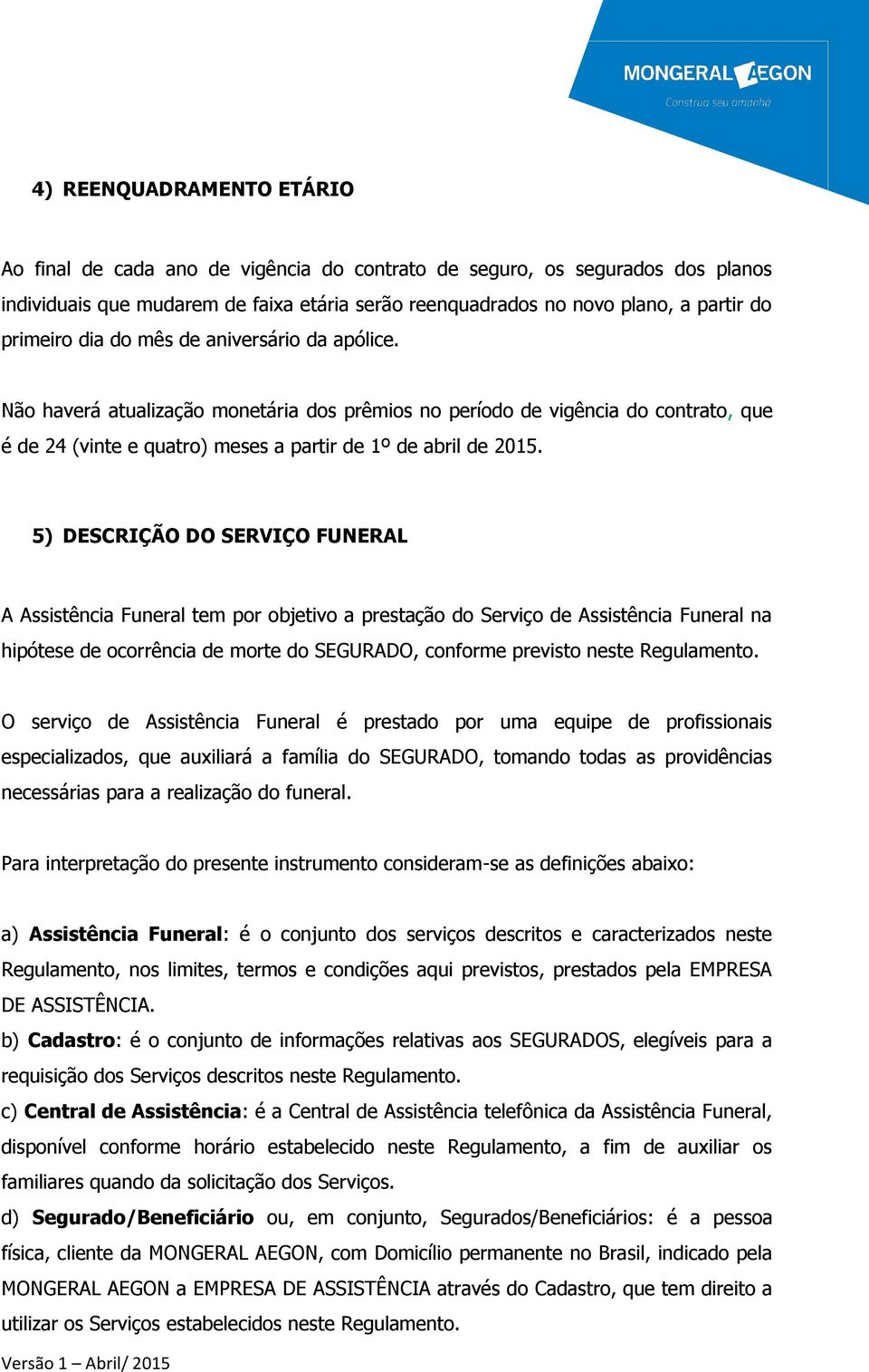 MONGERAL AEGON
Construa seu amanhã

4) REENQUADRAMENTO ETÁRIO

Ao final de cada ano de vigência do contrato de seguro, os segurados dos planos individuais que mudarem de faixa etária serão reenquadrados no novo plano, a partir do primeiro dia do mês de aniversário da apólice.

Não haverá atualização monetária dos prêmios no período de vigência do contrato, que é de 24 (vinte e quatro) meses a partir de 1º de abril de 2015.

5) DESCRIÇÃO DO SERVIÇO FUNERAL

A Assistência Funeral tem por objetivo a prestação do Serviço de Assistência Funeral na hipótese de ocorrência de morte do SEGURADO, conforme previsto neste Regulamento.

O serviço de Assistência Funeral é prestado por uma equipe de profissionais especializados, que auxiliará a família do SEGURADO, tomando todas as providências necessárias para a realização do funeral.

Para interpretação do presente instrumento consideram-se as definições abaixo:

a) Assistência Funeral: é o conjunto dos serviços descritos e caracterizados neste Regulamento, nos limites, termos e condições aqui previstos, prestados pela EMPRESA DE ASSISTÊNCIA.
b) Cadastro: é o conjunto de informações relativas aos SEGURADOS, elegíveis para a requisição dos Serviços descritos neste Regulamento.
c) Central de Assistência: é a Central de Assistência telefônica da Assistência Funeral, disponível conforme horário estabelecido neste Regulamento, a fim de auxiliar os familiares quando da solicitação dos Serviços.
d) Segurado/Beneficiário ou, em conjunto, Segurados/Beneficiários: é a pessoa física, cliente da MONGERAL AEGON, com Domicílio permanente no Brasil, indicado pela MONGERAL AEGON a EMPRESA DE ASSISTÊNCIA através do Cadastro, que tem direito a utilizar os Serviços estabelecidos neste Regulamento.

Versão 1 – Abril/ 2015